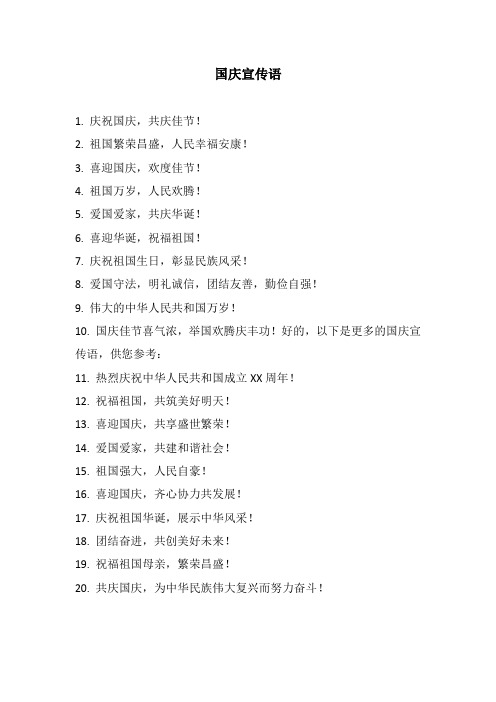 国庆宣传语

1. 庆祝国庆，共庆佳节！

2. 祖国繁荣昌盛，人民幸福安康！

3. 喜迎国庆，欢度佳节！

4. 祖国万岁，人民欢腾！

5. 爱国爱家，共庆华诞！

6. 喜迎华诞，祝福祖国！

7. 庆祝祖国生日，彰显民族风采！

8. 爱国守法，明礼诚信，团结友善，勤俭自强！

9. 伟大的中华人民共和国万岁！

10. 国庆佳节喜气浓，举国欢腾庆丰功！好的，以下是更多的国庆宣传语，供您参考：

11. 热烈庆祝中华人民共和国成立 XX 周年！

12. 祝福祖国，共筑美好明天！

13. 喜迎国庆，共享盛世繁荣！

14. 爱国爱家，共建和谐社会！

15. 祖国强大，人民自豪！

16. 喜迎国庆，齐心协力共发展！

17. 庆祝祖国华诞，展示中华风采！

18. 团结奋进，共创美好未来！

19. 祝福祖国母亲，繁荣昌盛！

20. 共庆国庆，为中华民族伟大复兴而努力奋斗！